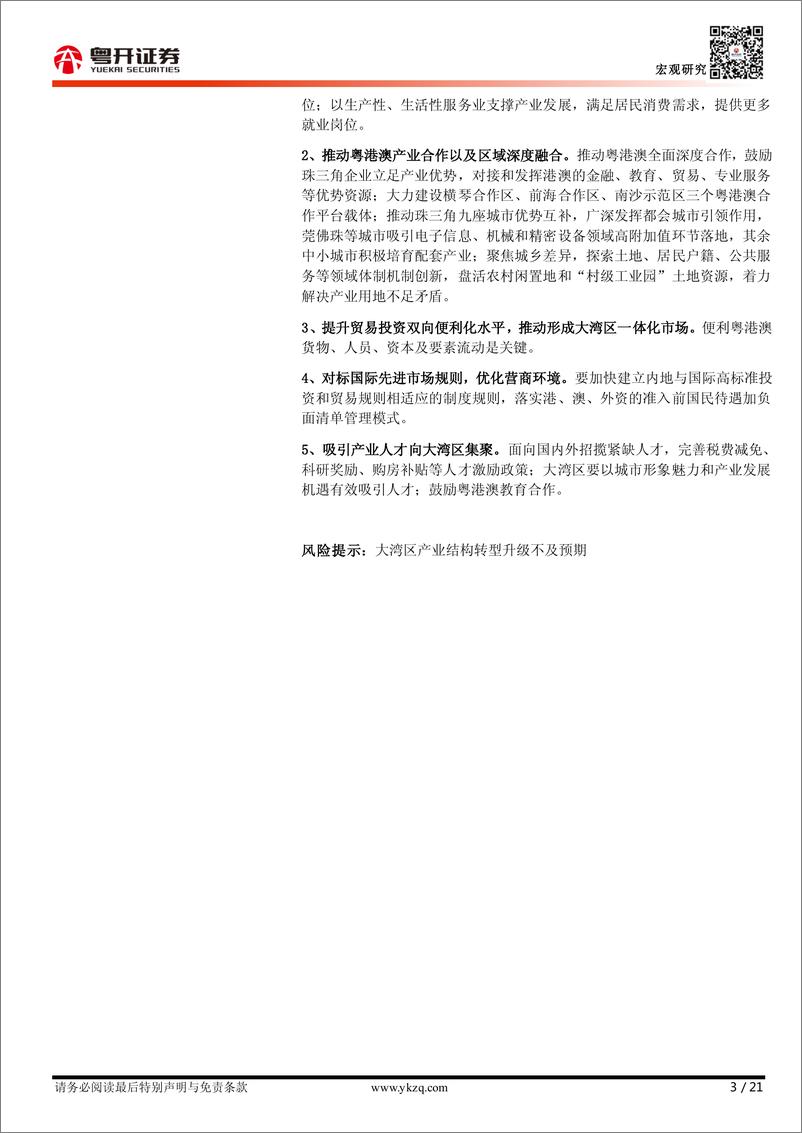 粤开证券
YUEKAI SECURITIES

宏观研究

位；以生产性、生活性服务业支撑产业发展，满足居民消费需求，提供更多就业岗位。

2、推动粤港澳产业合作以及区域深度融合。推动粤港澳全面深度合作，鼓励珠三角企业立足产业优势，对接和发挥港澳的金融、教育、贸易、专业服务等优势资源；大力建设横琴合作区、前海合作区、南沙示范区三个粤港澳合作平台载体；推动珠三角九座城市优势互补，广深发挥都会城市引领作用，莞佛珠等城市吸引电子信息、机械和精密设备领域高附加值环节落地，其余中小城市积极培育配套产业；聚焦城乡差异，探索土地、居民户籍、公共服务等领域体制机制创新，盘活农村闲置地和“村级工业园”土地资源，着力解决产业用地不足矛盾。

3、提升贸易投资双向便利化水平，推动形成大湾区一体化市场。便利粤港澳货物、人员、资本及要素流动是关键。

4、对标国际先进市场规则，优化营商环境。要加快建立内地与国际高标准投资和贸易规则相适应的制度规则，落实港、澳、外资的准入前国民待遇加负面清单管理模式。

5、吸引产业人才向大湾区集聚。面向国内外招揽紧缺人才，完善税费减免、科研奖励、购房补贴等人才激励政策；大湾区要以城市形象魅力和产业发展机遇有效吸引人才；鼓励粤港澳教育合作。

风险提示：大湾区产业结构转型升级不及预期

请务必阅读最后特别声明与免责条款

www.ykzq.com

3 / 21